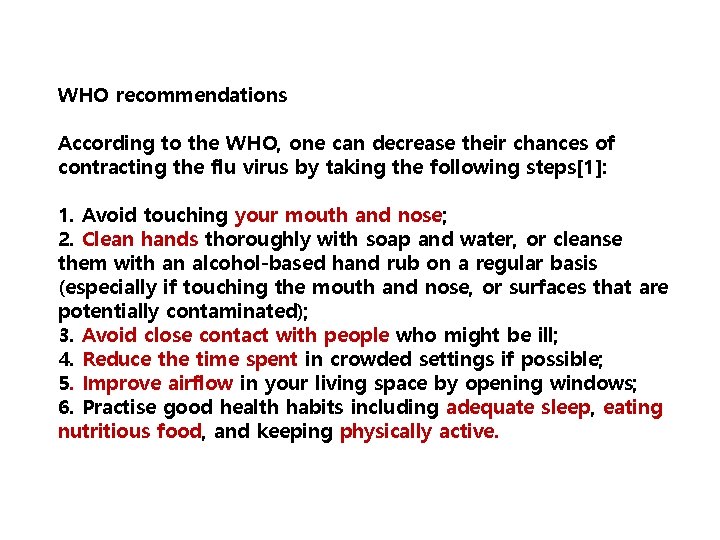 WHO recommendations

According to the WHO, one can decrease their chances of contracting the flu virus by taking the following steps[1]:

1. Avoid touching your mouth and nose;
2. Clean hands thoroughly with soap and water, or cleanse them with an alcohol-based hand rub on a regular basis (especially if touching the mouth and nose, or surfaces that are potentially contaminated);
3. Avoid close contact with people who might be ill;
4. Reduce the time spent in crowded settings if possible;
5. Improve airflow in your living space by opening windows;
6. Practise good health habits including adequate sleep, eating nutritious food, and keeping physically active.